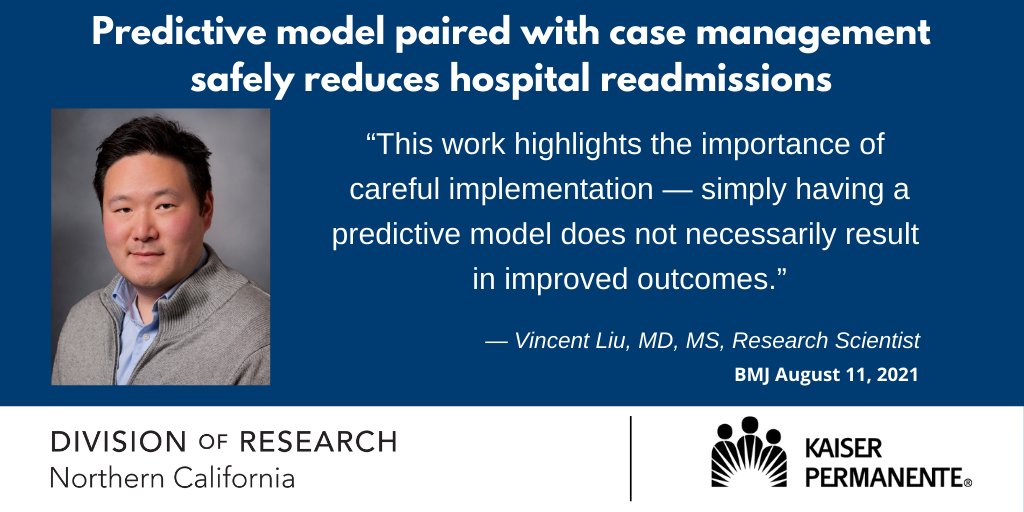 Predictive model paired with case management safely reduces hospital readmissions

“This work highlights the importance of careful implementation — simply having a predictive model does not necessarily result in improved outcomes.”

— Vincent Liu, MD, MS, Research Scientist

BMJ August 11, 2021

DIVISION OF RESEARCH
Northern California

KAISER PERMANENTE®